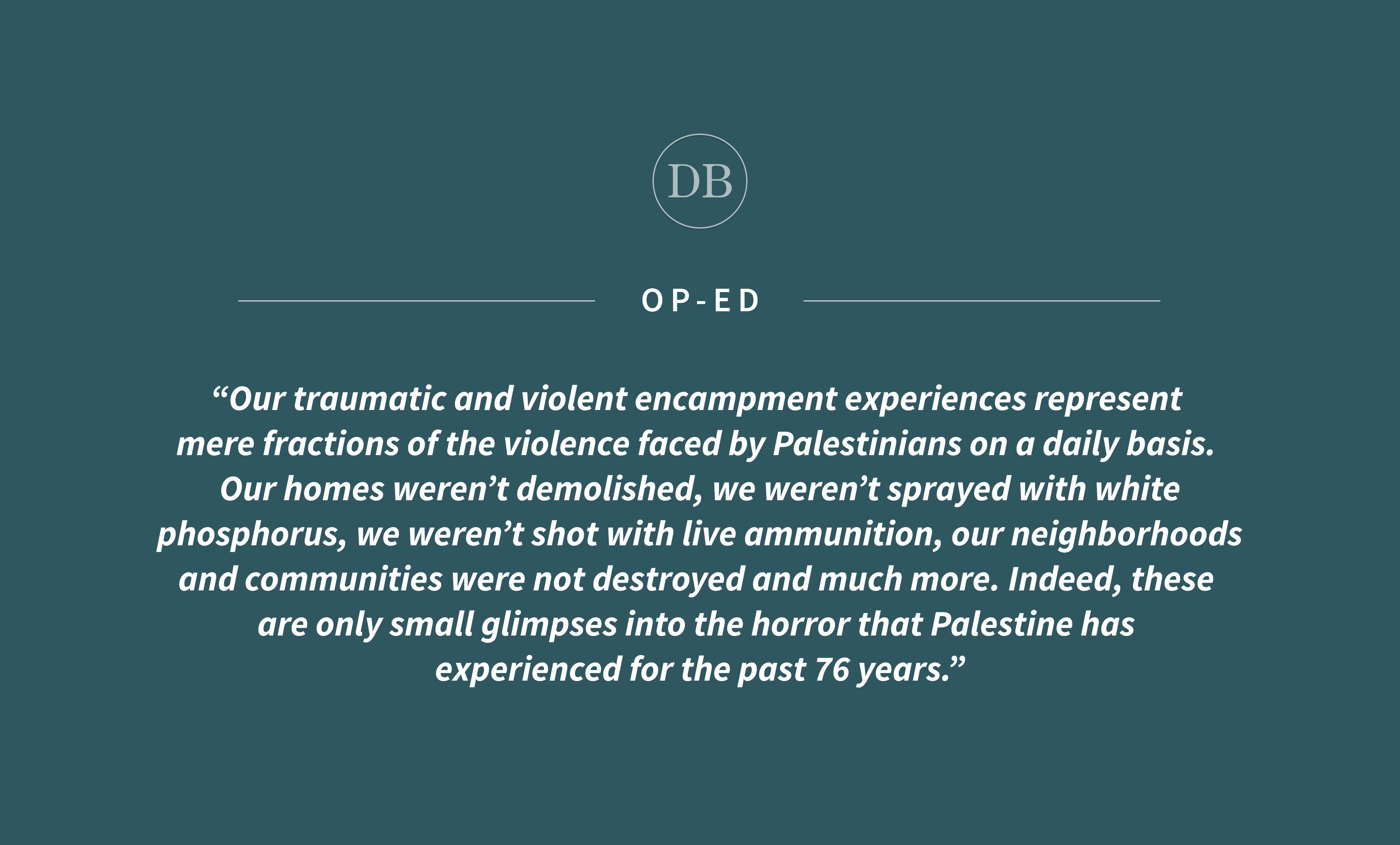 DB

OP-ED

“Our traumatic and violent encampment experiences represent mere fractions of the violence faced by Palestinians on a daily basis. Our homes weren’t demolished, we weren’t sprayed with white phosphorus, we weren’t shot with live ammunition, our neighborhoods and communities were not destroyed and much more. Indeed, these are only small glimpses into the horror that Palestine has experienced for the past 76 years.”